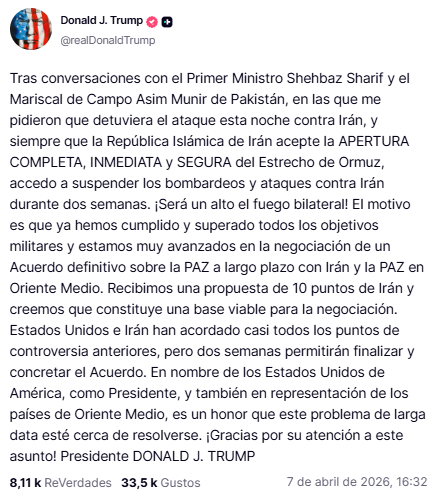 Donald J. Trump
@realDonaldTrump

Tras conversaciones con el Primer Ministro Shehbaz Sharif y el Mariscal de Campo Asim Munir de Pakistán, en las que me pidieron que detuviera el ataque esta noche contra Irán, y siempre que la República Islámica de Irán acepte la APERTURA COMPLETA, INMEDIATA y SEGURA del Estrecho de Ormuz, accedo a suspender los bombardeos y ataques contra Irán durante dos semanas. ¡Será un alto el fuego bilateral! El motivo es que ya hemos cumplido y superado todos los objetivos militares y estamos muy avanzados en la negociación de un Acuerdo definitivo sobre la PAZ a largo plazo con Irán y la PAZ en Oriente Medio. Recibimos una propuesta de 10 puntos de Irán y creemos que constituye una base viable para la negociación. Estados Unidos e Irán han acordado casi todos los puntos de controversia anteriores, pero dos semanas permitirán finalizar y concretar el Acuerdo. En nombre de los Estados Unidos de América, como Presidente, y también en representación de los países de Oriente Medio, es un honor que este problema de larga data esté cerca de resolverse. ¡Gracias por su atención a este asunto! Presidente DONALD J. TRUMP

8,11 k ReVerdades 33,5 k Gustos 7 de abril de 2026, 16:32